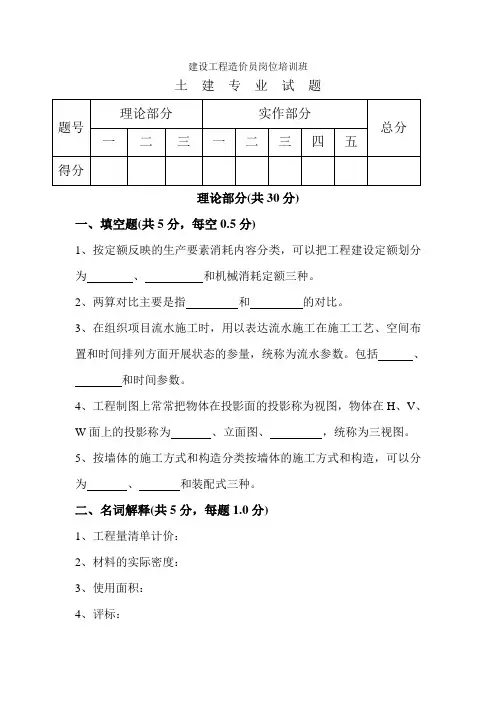 建设工程造价员岗位培训班

土 建 专 业 试 题

| 题号 | 理论部分 | | | 实作部分 | | | | | 总分 |
|---|---|---|---|---|---|---|---|---|---|
| | 一 | 二 | 三 | 一 | 二 | 三 | 四 | 五 | |
| 得分 | | | | | | | | | |

理论部分(共 30 分)

一、填空题(共 5 分，每空 0.5 分)

1、按定额反映的生产要素消耗内容分类，可以把工程建设定额划分为________、__________和机械消耗定额三种。

2、两算对比主要是指_________和_________的对比。

3、在组织项目流水施工时，用以表达流水施工在施工工艺、空间布置和时间排列方面开展状态的参量，统称为流水参数。包括______、________和时间参数。

4、工程制图上常常把物体在投影面的投影称为视图，物体在 H、V、W 面上的投影称为_______、立面图、_________，统称为三视图。

5、按墙体的施工方式和构造分类按墙体的施工方式和构造，可以分为_______、_______和装配式三种。

二、名词解释(共 5 分，每题 1.0 分)

1、工程量清单计价：

2、材料的实际密度：

3、使用面积：

4、评标：